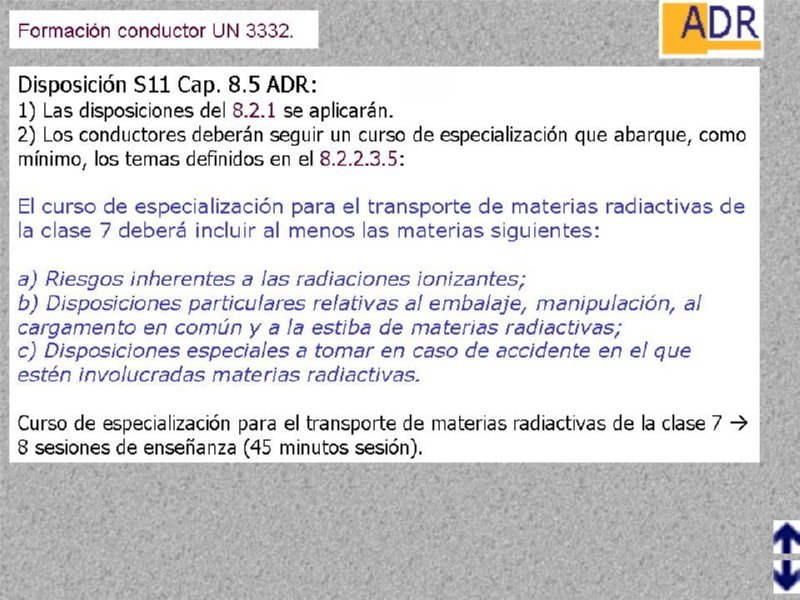 Formación conductor UN 3332.

ADR

Disposición S11 Cap. 8.5 ADR:
1) Las disposiciones del 8.2.1 se aplicarán.
2) Los conductores deberán seguir un curso de especialización que abarque, como mínimo, los temas definidos en el 8.2.2.3.5:

El curso de especialización para el transporte de materias radiactivas de la clase 7 deberá incluir al menos las materias siguientes:

a) Riesgos inherentes a las radiaciones ionizantes;
b) Disposiciones particulares relativas al embalaje, manipulación, al cargamento en común y a la estiba de materias radiactivas;
c) Disposiciones especiales a tomar en caso de accidente en el que estén involucradas materias radiactivas.

Curso de especialización para el transporte de materias radiactivas de la clase 7 → 8 sesiones de enseñanza (45 minutos sesión).